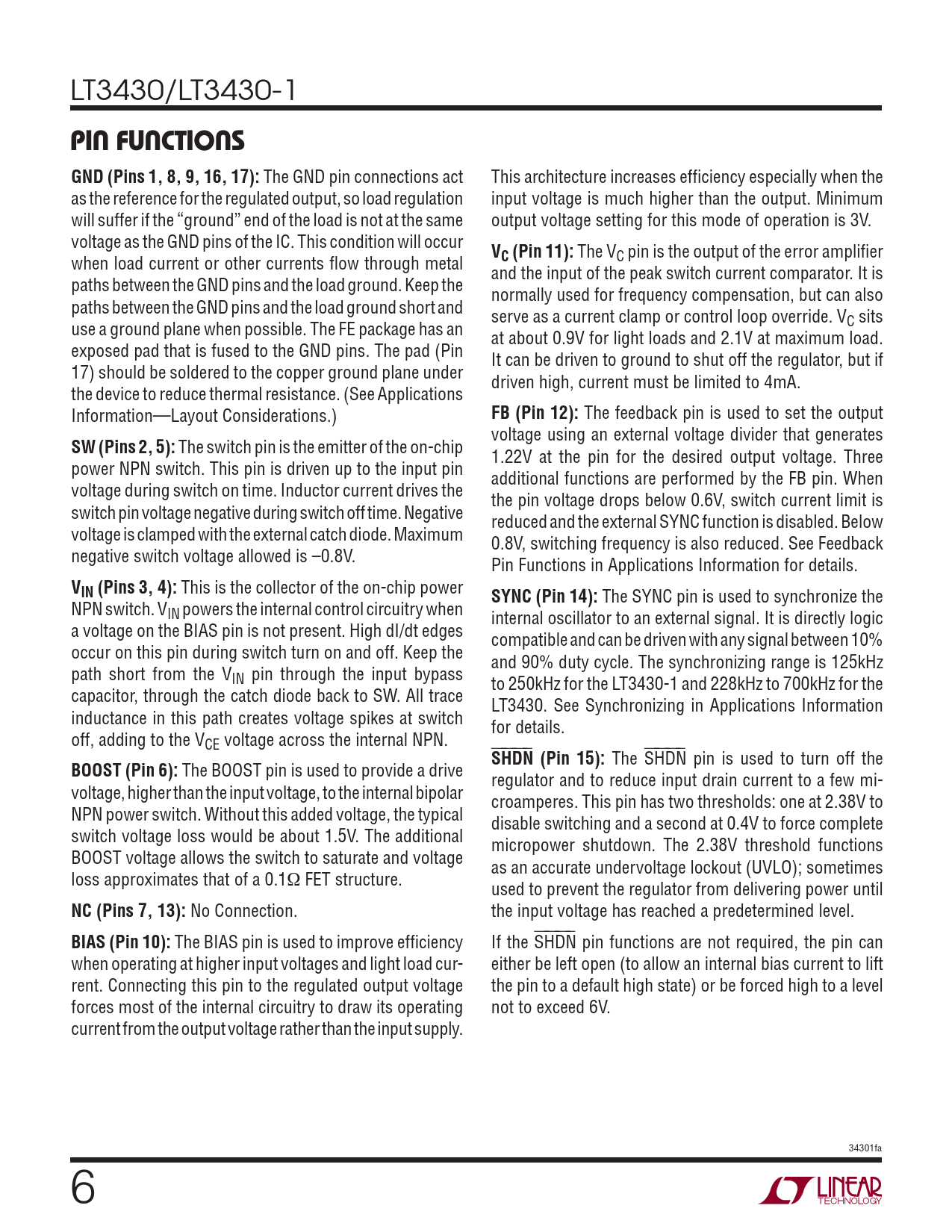 LT3430/LT3430-1

PIN FUNCTIONS

GND (Pins 1, 8, 9, 16, 17): The GND pin connections act as the reference for the regulated output, so load regulation will suffer if the "ground" end of the load is not at the same voltage as the GND pins of the IC. This condition will occur when load current or other currents flow through metal paths between the GND pins and the load ground. Keep the paths between the GND pins and the load ground short and use a ground plane when possible. The FE package has an exposed pad that is fused to the GND pins. The pad (Pin 17) should be soldered to the copper ground plane under the device to reduce thermal resistance. (See Applications Information—Layout Considerations.)

SW (Pins 2, 5): The switch pin is the emitter of the on-chip power NPN switch. This pin is driven up to the input pin voltage during switch on time. Inductor current drives the switch pin voltage negative during switch off time. Negative voltage is clamped with the external catch diode. Maximum negative switch voltage allowed is –0.8V.

$V_{IN}$ (Pins 3, 4): This is the collector of the on-chip power NPN switch. $V_{IN}$ powers the internal control circuitry when a voltage on the BIAS pin is not present. High dI/dt edges occur on this pin during switch turn on and off. Keep the path short from the $V_{IN}$ pin through the input bypass capacitor, through the catch diode back to SW. All trace inductance in this path creates voltage spikes at switch off, adding to the $V_{CE}$ voltage across the internal NPN.

BOOST (Pin 6): The BOOST pin is used to provide a drive voltage, higher than the input voltage, to the internal bipolar NPN power switch. Without this added voltage, the typical switch voltage loss would be about 1.5V. The additional BOOST voltage allows the switch to saturate and voltage loss approximates that of a 0.1Ω FET structure.

NC (Pins 7, 13): No Connection.

BIAS (Pin 10): The BIAS pin is used to improve efficiency when operating at higher input voltages and light load current. Connecting this pin to the regulated output voltage forces most of the internal circuitry to draw its operating current from the output voltage rather than the input supply. This architecture increases efficiency especially when the input voltage is much higher than the output. Minimum output voltage setting for this mode of operation is 3V.

$V_C$ (Pin 11): The $V_C$ pin is the output of the error amplifier and the input of the peak switch current comparator. It is normally used for frequency compensation, but can also serve as a current clamp or control loop override. $V_C$ sits at about 0.9V for light loads and 2.1V at maximum load. It can be driven to ground to shut off the regulator, but if driven high, current must be limited to 4mA.

FB (Pin 12): The feedback pin is used to set the output voltage using an external voltage divider that generates 1.22V at the pin for the desired output voltage. Three additional functions are performed by the FB pin. When the pin voltage drops below 0.6V, switch current limit is reduced and the external SYNC function is disabled. Below 0.8V, switching frequency is also reduced. See Feedback Pin Functions in Applications Information for details.

SYNC (Pin 14): The SYNC pin is used to synchronize the internal oscillator to an external signal. It is directly logic compatible and can be driven with any signal between 10% and 90% duty cycle. The synchronizing range is 125kHz to 250kHz for the LT3430-1 and 228kHz to 700kHz for the LT3430. See Synchronizing in Applications Information for details.

$\overline{SHDN}$ (Pin 15): The $\overline{SHDN}$ pin is used to turn off the regulator and to reduce input drain current to a few microamperes. This pin has two thresholds: one at 2.38V to disable switching and a second at 0.4V to force complete micropower shutdown. The 2.38V threshold functions as an accurate undervoltage lockout (UVLO); sometimes used to prevent the regulator from delivering power until the input voltage has reached a predetermined level.

If the $\overline{SHDN}$ pin functions are not required, the pin can either be left open (to allow an internal bias current to lift the pin to a default high state) or be forced high to a level not to exceed 6V.

34301fa

6

LINEAR TECHNOLOGY